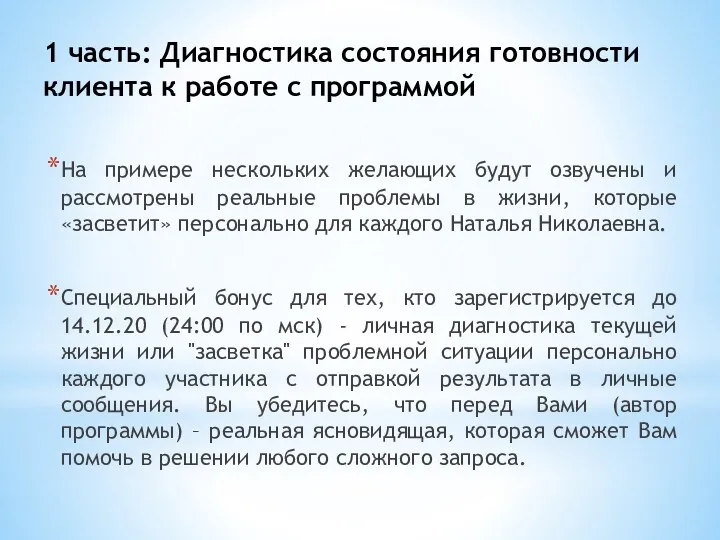 1 часть: Диагностика состояния готовности клиента к работе с программой

*На примере нескольких желающих будут озвучены и рассмотрены реальные проблемы в жизни, которые «засветит» персонально для каждого Наталья Николаевна.

*Специальный бонус для тех, кто зарегистрируется до 14.12.20 (24:00 по мск) - личная диагностика текущей жизни или "засветка" проблемной ситуации персонально каждого участника с отправкой результата в личные сообщения. Вы убедитесь, что перед Вами (автор программы) – реальная ясновидящая, которая сможет Вам помочь в решении любого сложного запроса.